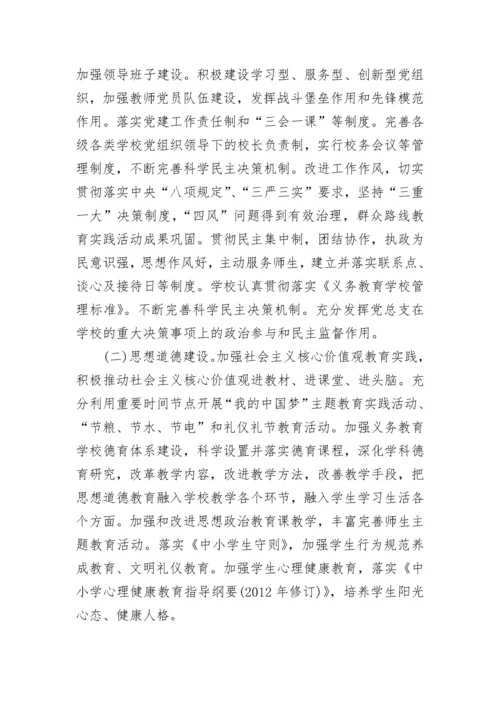 加强领导班子建设。积极建设学习型、服务型、创新型党组织，加强教师党员队伍建设，发挥战斗堡垒作用和先锋模范作用。落实党建工作责任制和“三会一课”等制度。完善各级各类学校党组织领导下的校长负责制，实行校务会议等管理制度，不断完善科学民主决策机制。改进工作作风，切实贯彻落实中央“八项规定”、“三严三实”要求，坚持“三重一大”决策制度，“四风”问题得到有效治理，群众路线教育实践活动成果巩固。贯彻民主集中制，团结协作，执政为民意识强，思想作风好，主动服务师生，建立并落实联系点、谈心及接待日等制度。学校认真贯彻落实《义务教育学校管理标准》。不断完善科学民主决策机制。充分发挥党总支在学校的重大决策事项上的政治参与和民主监督作用。

(二)思想道德建设。加强社会主义核心价值观教育实践，积极推动社会主义核心价值观进教材、进课堂、进头脑。充分利用重要时间节点开展“我的中国梦”主题教育实践活动、“节粮、节水、节电”和礼仪礼节教育活动。加强义务教育学校德育体系建设，科学设置并落实德育课程，深化学科德育研究，改革教学内容，改进教学方法，改善教学手段，把思想道德教育融入学校教学各个环节，融入学生学习生活各个方面。加强和改进思想政治教育课教学，丰富完善师生主题教育活动。落实《中小学生守则》，加强学生行为规范养成教育、文明礼仪教育。加强学生心理健康教育，落实《中小学心理健康教育指导纲要(2012 年修订)》，培养学生阳光心态、健康人格。